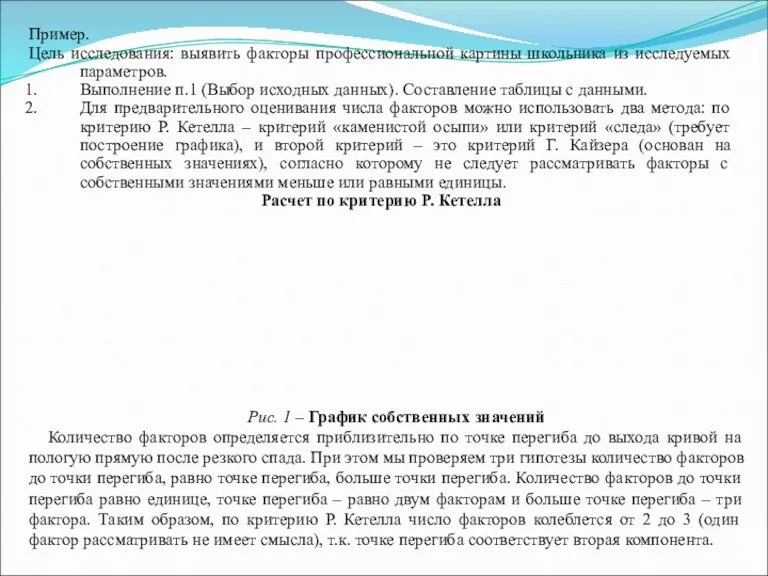 Пример.
Цель исследования: выявить факторы профессиональной картины школьника из исследуемых параметров.
1. Выполнение п.1 (Выбор исходных данных). Составление таблицы с данными.
2. Для предварительного оценивания числа факторов можно использовать два метода: по критерию Р. Кетелла – критерий «каменистой осыпи» или критерий «следа» (требует построение графика), и второй критерий – это критерий Г. Кайзера (основан на собственных значениях), согласно которому не следует рассматривать факторы с собственными значениями меньше или равными единицы.

Расчет по критерию Р. Кетелла

Рис. 1 – График собственных значений

Количество факторов определяется приблизительно по точке перегиба до выхода кривой на пологую прямую после резкого спада. При этом мы проверяем три гипотезы количество факторов до точки перегиба, равно точке перегиба, больше точки перегиба. Количество факторов до точки перегиба равно единице, точке перегиба – равно двум факторам и больше точке перегиба – три фактора. Таким образом, по критерию Р. Кетелла число факторов колеблется от 2 до 3 (один фактор рассматривать не имеет смысла), т.к. точке перегиба соответствует вторая компонента.